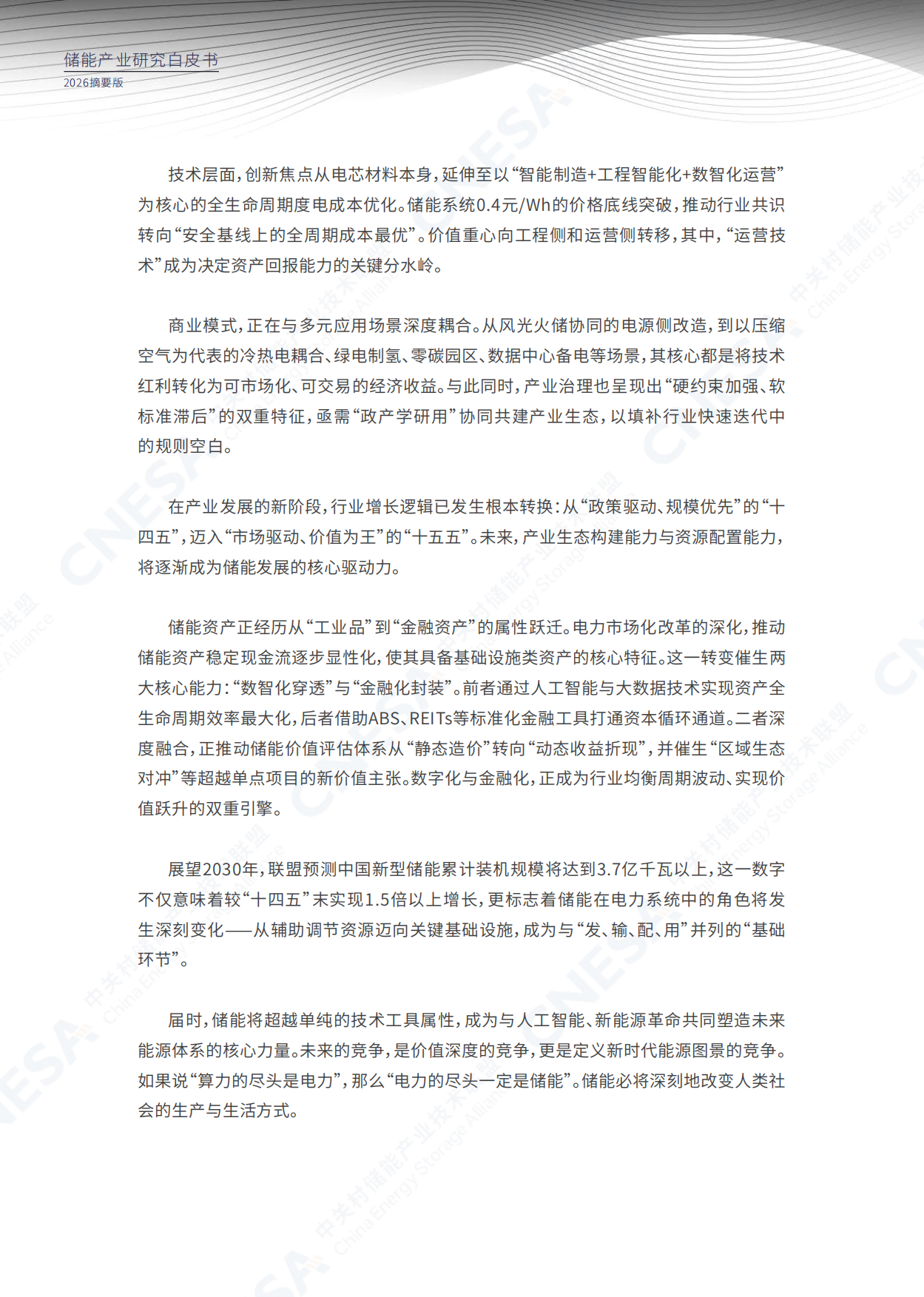 储能产业研究白皮书
2026摘要版

技术层面，创新焦点从电芯材料本身，延伸至以“智能制造+工程智能化+数智化运营”为核心的全生命周期度电成本优化。储能系统0.4元/Wh的价格底线突破，推动行业共识转向“安全基线上的全周期成本最优”。价值重心向工程侧和运营侧转移，其中，“运营技术”成为决定资产回报能力的关键分水岭。

商业模式，正在与多元应用场景深度耦合。从风光火储协同的电源侧改造，到以压缩空气为代表的冷热电耦合、绿电制氢、零碳园区、数据中心备电等场景，其核心都是将技术红利转化为可市场化、可交易的经济收益。与此同时，产业治理也呈现出“硬约束加强、软标准滞后”的双重特征，亟需“政产学研用”协同共建产业生态，以填补行业快速迭代中的规则空白。

在产业发展的新阶段，行业增长逻辑已发生根本转换：从“政策驱动、规模优先”的“十四五”，迈入“市场驱动、价值为王”的“十五五”。未来，产业生态构建能力与资源配置能力，将逐渐成为储能发展的核心驱动力。

储能资产正经历从“工业品”到“金融资产”的属性跃迁。电力市场化改革的深化，推动储能资产稳定现金流逐步显性化，使其具备基础设施类资产的核心特征。这一转变催生两大核心能力：“数智化穿透”与“金融化封装”。前者通过人工智能与大数据技术实现资产全生命周期效率最大化，后者借助ABS、REITs等标准化金融工具打通资本循环通道。二者深度融合，正推动储能价值评估体系从“静态造价”转向“动态收益折现”，并催生“区域生态对冲”等超越单点项目的新价值主张。数字化与金融化，正成为行业均衡周期波动、实现价值跃升的双重引擎。

展望2030年，联盟预测中国新型储能累计装机规模将达到3.7亿千瓦以上，这一数字不仅意味着较“十四五”末实现1.5倍以上增长，更标志着储能在电力系统中的角色将发生深刻变化——从辅助调节资源迈向关键基础设施，成为与“发、输、配、用”并列的“基础环节”。

届时，储能将超越单纯的技术工具属性，成为与人工智能、新能源革命共同塑造未来能源体系的核心力量。未来的竞争，是价值深度的竞争，更是定义新时代能源图景的竞争。如果说“算力的尽头是电力”，那么“电力的尽头一定是储能”。储能必将深刻地改变人类社会的生产与生活方式。